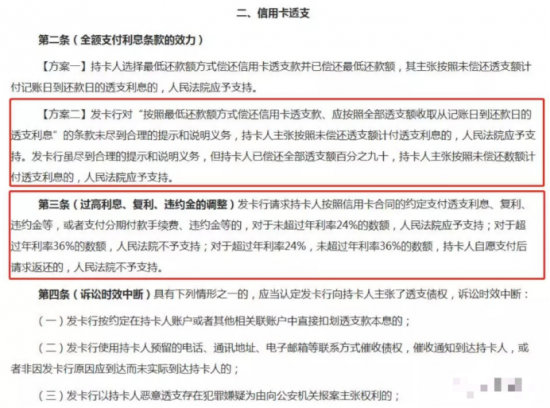 二、信用卡透支

第二条（全额支付利息条款的效力）

【方案一】持卡人选择最低还款额方式偿还信用卡透支款并已偿还最低还款额，其主张按照未偿还透支额计付记账日到还款日的透支利息的，人民法院应予支持。

【方案二】发卡行对“按照最低还款额方式偿还信用卡透支款、应按照全部透支额收取从记账日到还款日的透支利息”的条款未尽到合理的提示和说明义务，持卡人主张按照未偿还透支额计付透支利息的，人民法院应予支持。发卡行虽尽到合理的提示和说明义务，但持卡人已偿还全部透支额百分之九十，持卡人主张按照未偿还数额计付透支利息的，人民法院应予支持。

第三条（过高利息、复利、违约金的调整）发卡行请求持卡人按照信用卡合同的约定支付透支利息、复利、违约金等，或者支付分期付款手续费、违约金等的，对于未超过年利率24%的数额，人民法院应予支持；对于超过年利率36%的数额，人民法院不予支持；对于超过年利率24%，未超过年利率36%的数额，持卡人自愿支付后请求返还的，人民法院不予支持。

第四条（诉讼时效中断）具有下列情形之一的，应当认定发卡行向持卡人主张了透支债权，诉讼时效中断：

（一）发卡行按约定在持卡人账户或者其他相关联账户中直接扣划透支款本息的；

（二）发卡行使用持卡人预留的电话、通讯地址、电子邮箱等联系方式催收债权，催收通知到达持卡人，或者非因发卡行原因应到达而未实际到达持卡人的；

（三）发卡行以持卡人恶意透支存在犯罪嫌疑为由向公安机关报案主张权利的；